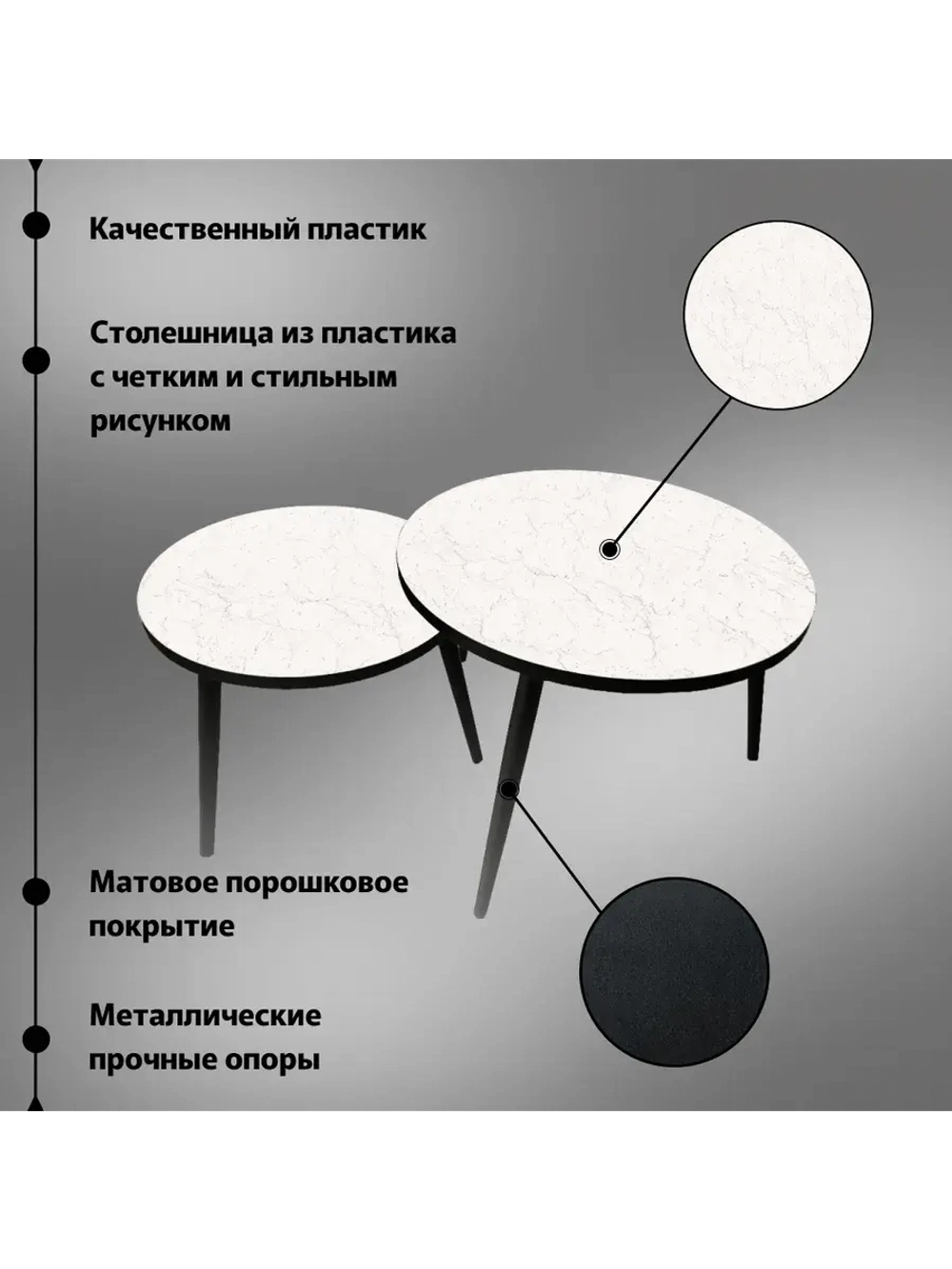 Качественный пластик

Столешница из пластика с четким и стильным рисунком

Матовое порошковое покрытие

Металлические прочные опоры